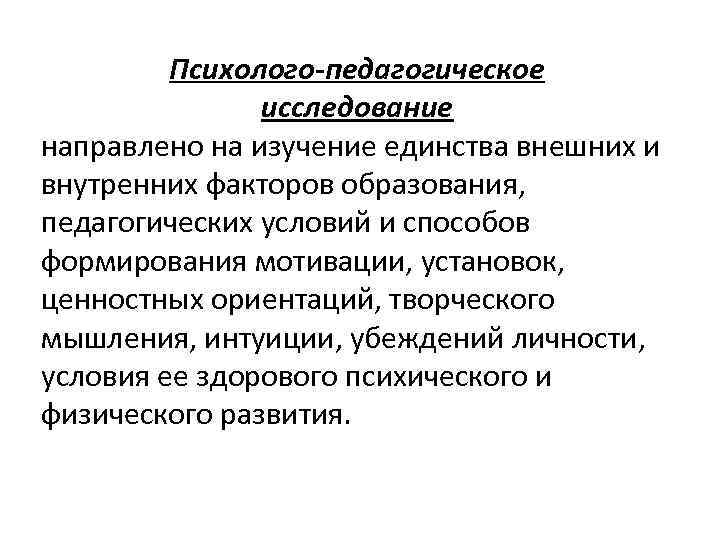 Психолого-педагогическое исследование

направлено на изучение единства внешних и внутренних факторов образования, педагогических условий и способов формирования мотивации, установок, ценностных ориентаций, творческого мышления, интуиции, убеждений личности, условия ее здорового психического и физического развития.